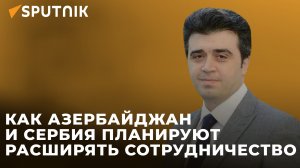 SPUTNIK

КАК АЗЕРБАЙДЖАН И СЕРБИЯ ПЛАНИРУЮТ РАСШИРЯТЬ СОТРУДНИЧЕСТВО